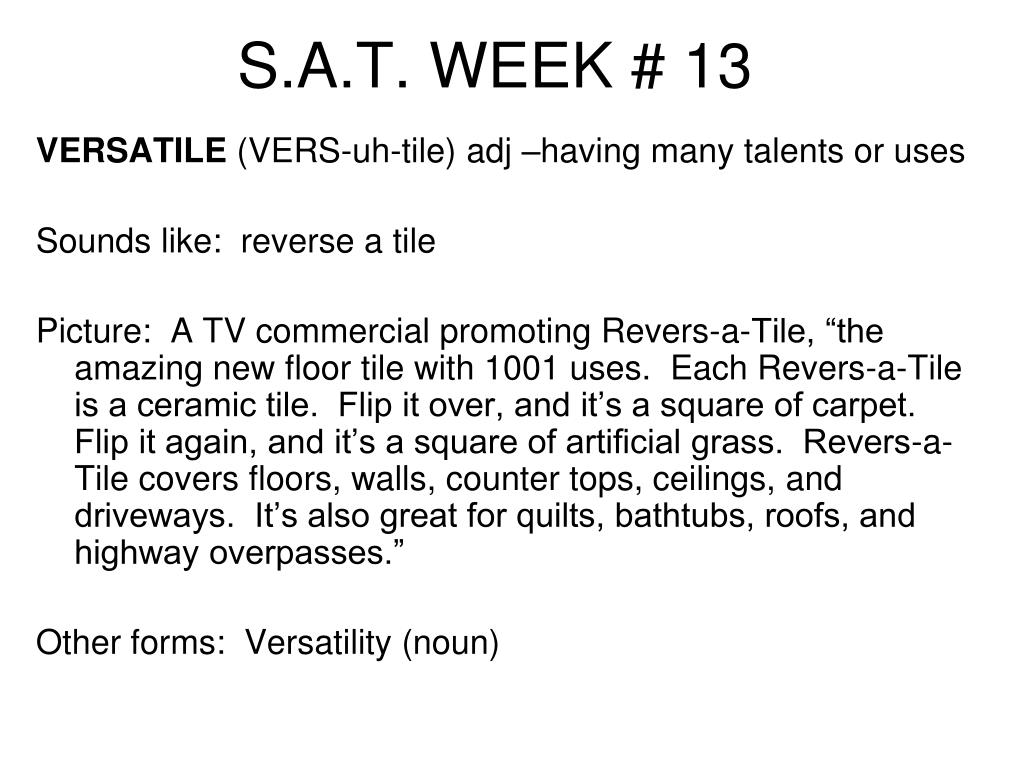 S.A.T. WEEK # 13

VERSATILE (VERS-uh-tile) adj –having many talents or uses

Sounds like: reverse a tile

Picture: A TV commercial promoting Revers-a-Tile, “the amazing new floor tile with 1001 uses. Each Revers-a-Tile is a ceramic tile. Flip it over, and it’s a square of carpet. Flip it again, and it’s a square of artificial grass. Revers-a-Tile covers floors, walls, counter tops, ceilings, and driveways. It’s also great for quilts, bathtubs, roofs, and highway overpasses.”

Other forms: Versatility (noun)